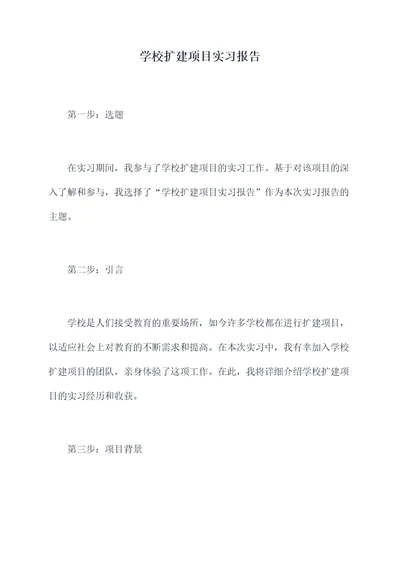 学校扩建项目实习报告

第一步：选题

在实习期间，我参与了学校扩建项目的实习工作。基于对该项目的深入了解和参与，我选择了“学校扩建项目实习报告”作为本次实习报告的主题。

第二步：引言

学校是人们接受教育的重要场所，如今许多学校都在进行扩建项目，以适应社会上对教育的不断需求和提高。在本次实习中，我有幸加入学校扩建项目的团队，亲身体验了这项工作。在此，我将详细介绍学校扩建项目的实习经历和收获。

第三步：项目背景